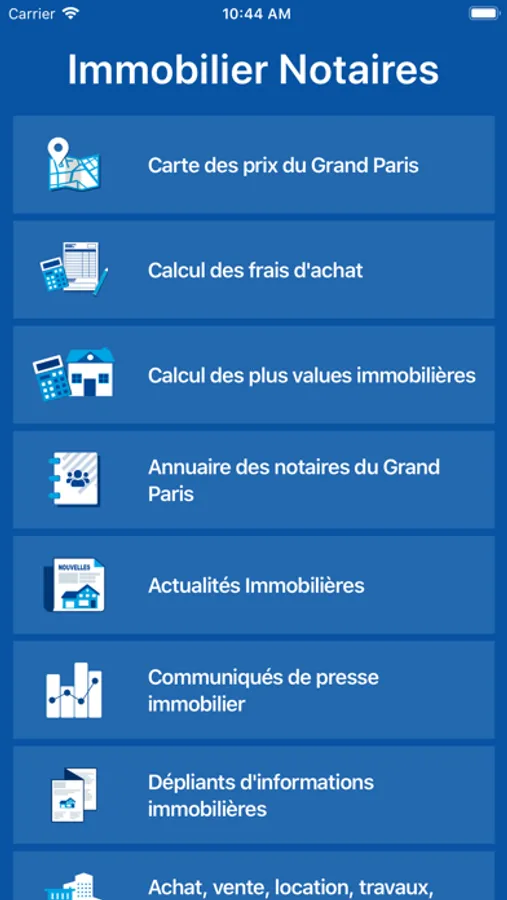 Carrier
10:44 AM

Immobilier Notaires

Carte des prix du Grand Paris

Calcul des frais d'achat

Calcul des plus values immobilières

Annuaire des notaires du Grand Paris

NOUVELLES
Actualités Immobilières

Communiqués de presse immobilier

Dépliants d'informations immobilières

Achat, vente, location, travaux,